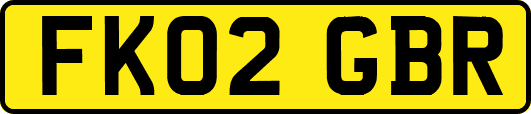 FK02 GBR